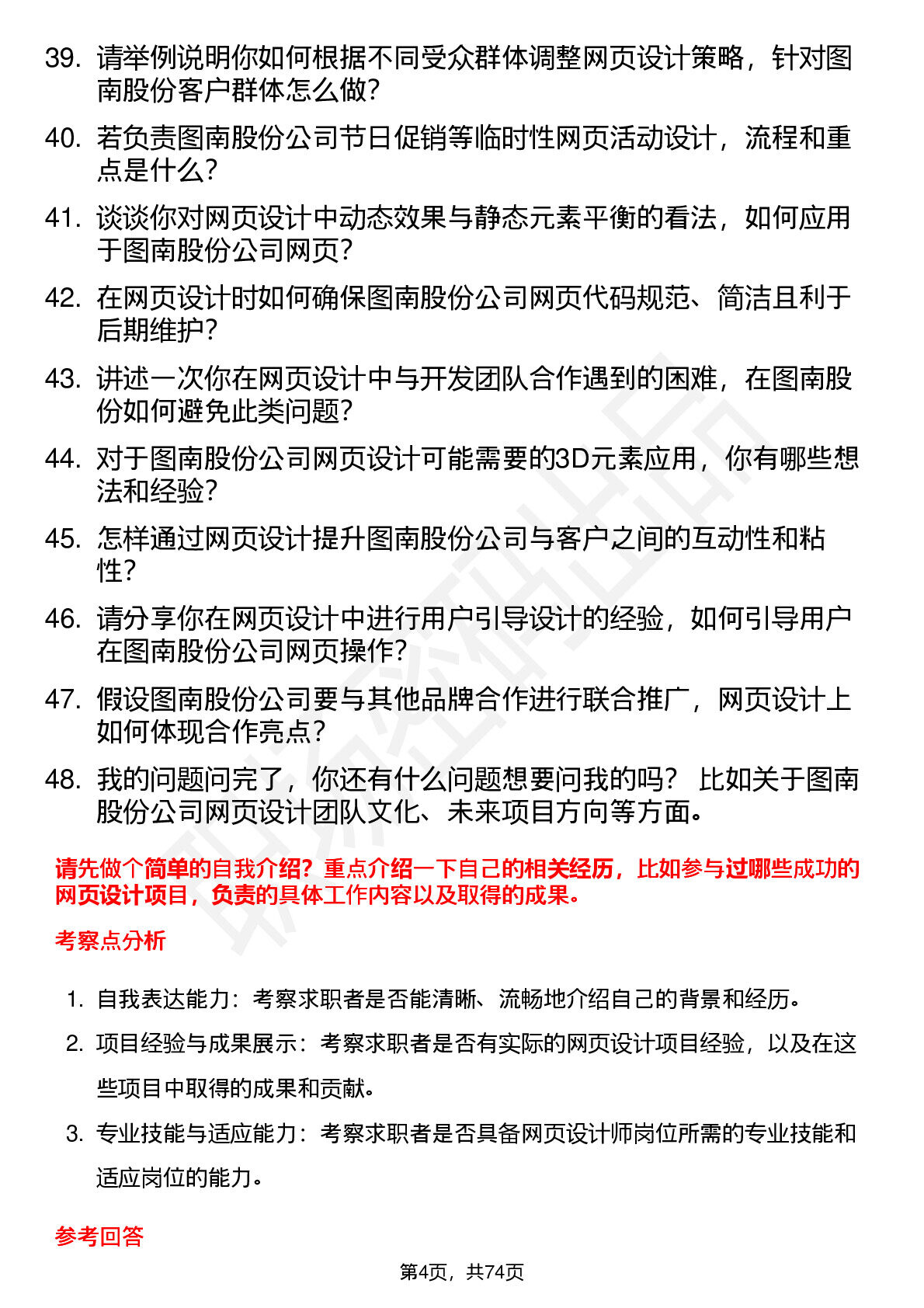 39. 请举例说明你如何根据不同受众群体调整网页设计策略，针对图南股份客户群体怎么做？

40. 若负责图南股份公司节日促销等临时性网页活动设计，流程和重点是什么？

41. 谈谈你对网页设计中动态效果与静态元素平衡的看法，如何应用于图南股份公司网页？

42. 在网页设计时如何确保图南股份公司网页代码规范、简洁且利于后期维护？

43. 讲述一次你在网页设计中与开发团队合作遇到的困难，在图南股份如何避免此类问题？

44. 对于图南股份公司网页设计可能需要的3D元素应用，你有哪些想法和经验？

45. 怎样通过网页设计提升图南股份公司与客户之间的互动性和粘性？

46. 请分享你在网页设计中进行用户引导设计的经验，如何引导用户在图南股份公司网页操作？

47. 假设图南股份公司要与其他品牌合作进行联合推广，网页设计上如何体现合作亮点？

48. 我的问题问完了，你还有什么问题想要问我的吗？ 比如关于图南股份公司网页设计团队文化、未来项目方向等方面。

请先做个简单的自我介绍？重点介绍一下自己的相关经历，比如参与过哪些成功的网页设计项目，负责的具体工作内容以及取得的成果。

考察点分析

1. 自我表达能力：考察求职者是否能清晰、流畅地介绍自己的背景和经历。

2. 项目经验与成果展示：考察求职者是否有实际的网页设计项目经验，以及在这些项目中取得的成果和贡献。

3. 专业技能与适应能力：考察求职者是否具备网页设计师岗位所需的专业技能和适应岗位的能力。

参考回答

第4页，共74页